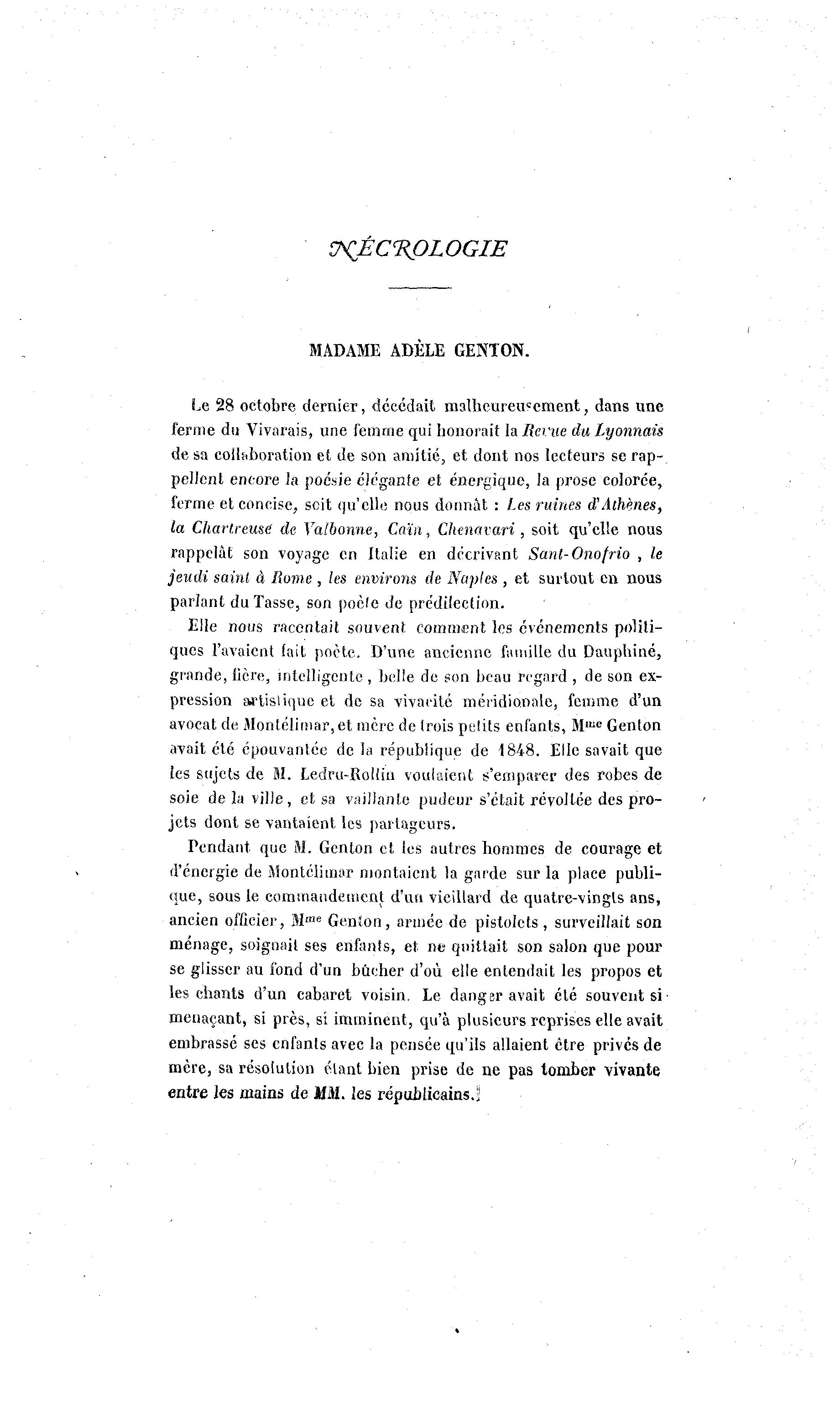 NÉCROLOGIE

MADAME ADÈLE GENTON.

Le 28 octobre dernier, décédait malheureusement, dans une ferme du Vivarais, une femme qui honorait la Revue du Lyonnais de sa collaboration et de son amitié, et dont nos lecteurs se rappellent encore la poésie élégante et énergique, la prose colorée, ferme et concise, soit qu'elle nous donnât : Les ruines d'Athènes, la Chartreuse de Valbonne, Caïn, Chenavari, soit qu'elle nous rappelât son voyage en Italie en décrivant Sant-Onofrio, le jeudi saint à Rome, les environs de Naples, et surtout en nous parlant du Tasse, son poète de prédilection.

Elle nous racontait souvent comment les événements politiques l'avaient fait poète. D'une ancienne famille du Dauphiné, grande, fière, intelligente, belle de son beau regard, de son expression artistique et de sa vivacité méridionale, femme d'un avocat de Montélimar, et mère de trois petits enfants, Mme Genton avait été épouvantée de la république de 1848. Elle savait que les sujets de M. Ledru-Rollin voulaient s'emparer des robes de soie de la ville, et sa vaillante pudeur s'était révoltée des projets dont se vantaient les partageurs.

Pendant que M. Genton et les autres hommes de courage et d'énergie de Montélimar montaient la garde sur la place publique, sous le commandement d'un vieillard de quatre-vingts ans, ancien officier, Mme Genton, armée de pistolets, surveillait son ménage, soignait ses enfants, et ne quittait son salon que pour se glisser au fond d'un bûcher d'où elle entendait les propos et les chants d'un cabaret voisin. Le danger avait été souvent si menaçant, si près, si imminent, qu'à plusieurs reprises elle avait embrassé ses enfants avec la pensée qu'ils allaient être privés de mère, sa résolution étant bien prise de ne pas tomber vivante entre les mains de MM. les républicains.